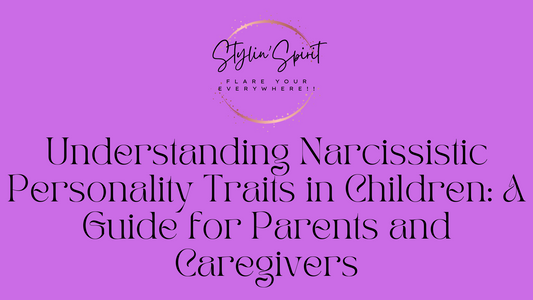 Stylin'Spirit

FLARE YOUR EVERYWHERE!!

Understanding Narcissistic Personality Traits in Children: A Guide for Parents and Caregivers